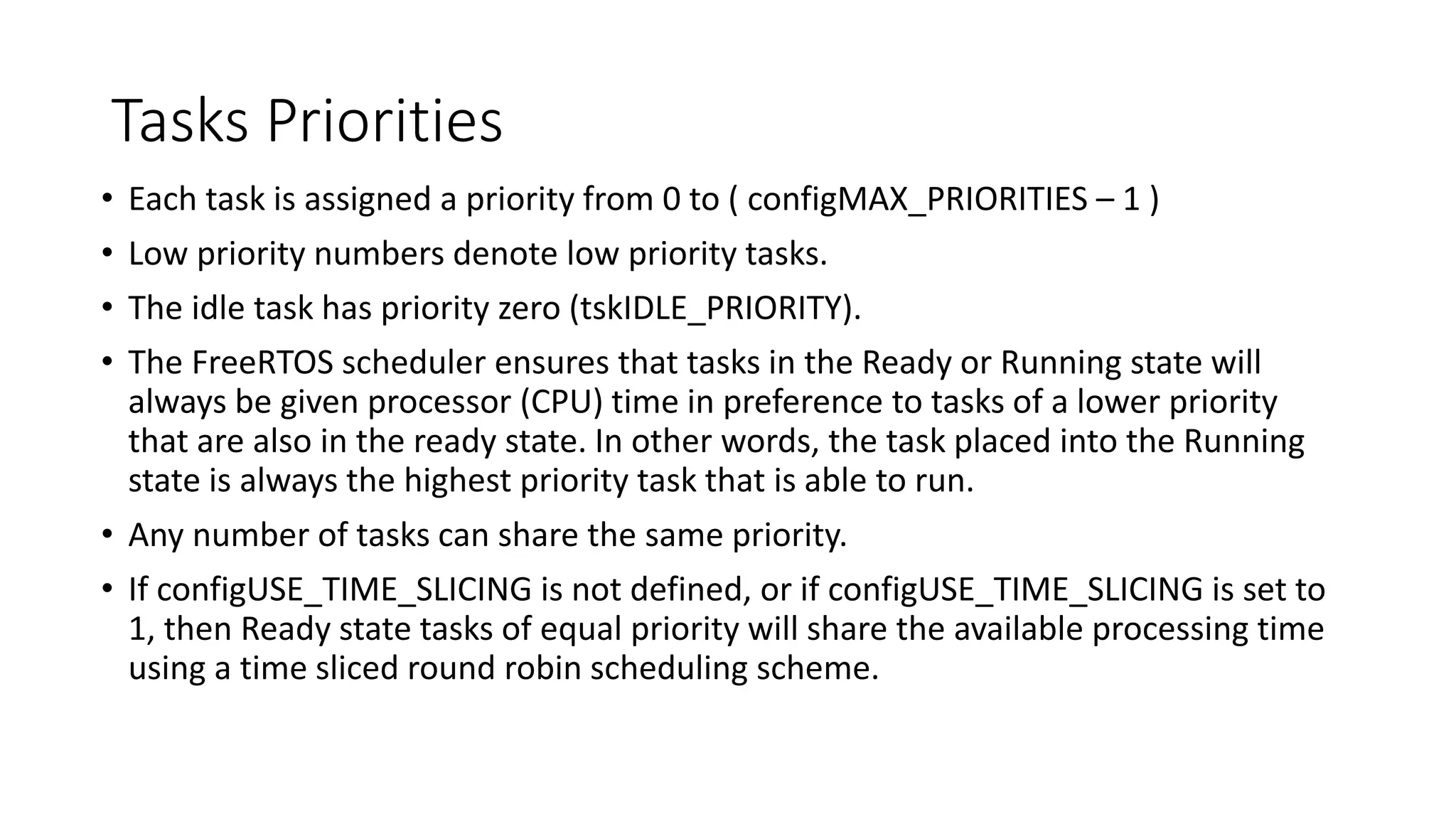 Tasks Priorities

• Each task is assigned a priority from 0 to ( configMAX_PRIORITIES – 1 )

• Low priority numbers denote low priority tasks.

• The idle task has priority zero (tskIDLE_PRIORITY).

• The FreeRTOS scheduler ensures that tasks in the Ready or Running state will always be given processor (CPU) time in preference to tasks of a lower priority that are also in the ready state. In other words, the task placed into the Running state is always the highest priority task that is able to run.

• Any number of tasks can share the same priority.

• If configUSE_TIME_SLICING is not defined, or if configUSE_TIME_SLICING is set to 1, then Ready state tasks of equal priority will share the available processing time using a time sliced round robin scheduling scheme.